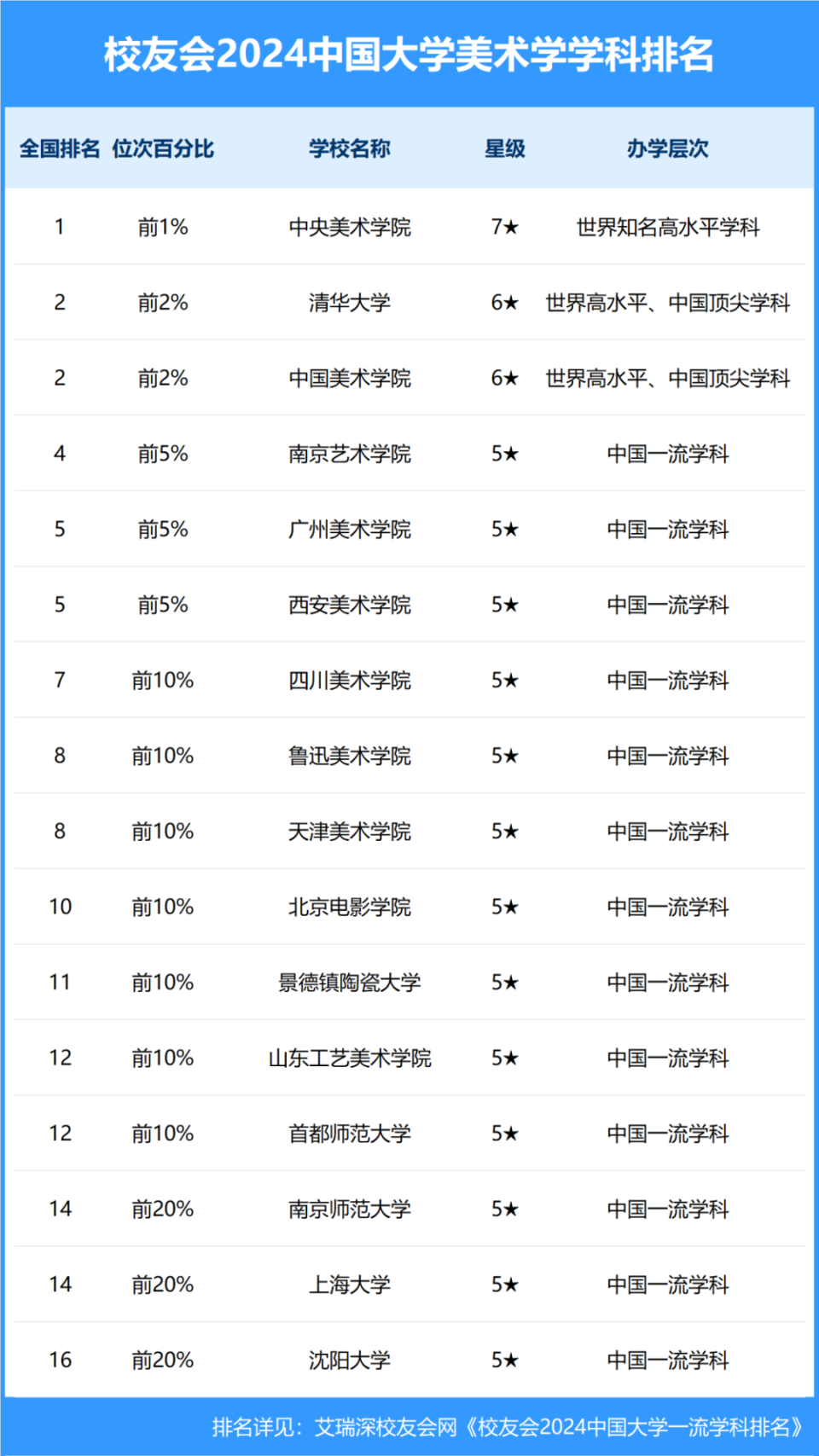 校友会2024中国大学美术学学科排名

| 全国排名 | 位次百分比 | 学校名称 | 星级 | 办学层次 |
|---|---|---|---|---|
| 1 | 前1% | 中央美术学院 | 7★ | 世界知名高水平学科 |
| 2 | 前2% | 清华大学 | 6★ | 世界高水平、中国顶尖学科 |
| 2 | 前2% | 中国美术学院 | 6★ | 世界高水平、中国顶尖学科 |
| 4 | 前5% | 南京艺术学院 | 5★ | 中国一流学科 |
| 5 | 前5% | 广州美术学院 | 5★ | 中国一流学科 |
| 5 | 前5% | 西安美术学院 | 5★ | 中国一流学科 |
| 7 | 前10% | 四川美术学院 | 5★ | 中国一流学科 |
| 8 | 前10% | 鲁迅美术学院 | 5★ | 中国一流学科 |
| 8 | 前10% | 天津美术学院 | 5★ | 中国一流学科 |
| 10 | 前10% | 北京电影学院 | 5★ | 中国一流学科 |
| 11 | 前10% | 景德镇陶瓷大学 | 5★ | 中国一流学科 |
| 12 | 前10% | 山东工艺美术学院 | 5★ | 中国一流学科 |
| 12 | 前10% | 首都师范大学 | 5★ | 中国一流学科 |
| 14 | 前20% | 南京师范大学 | 5★ | 中国一流学科 |
| 14 | 前20% | 上海大学 | 5★ | 中国一流学科 |
| 16 | 前20% | 沈阳大学 | 5★ | 中国一流学科 |

排名详见：艾瑞深校友会网《校友会2024中国大学一流学科排名》